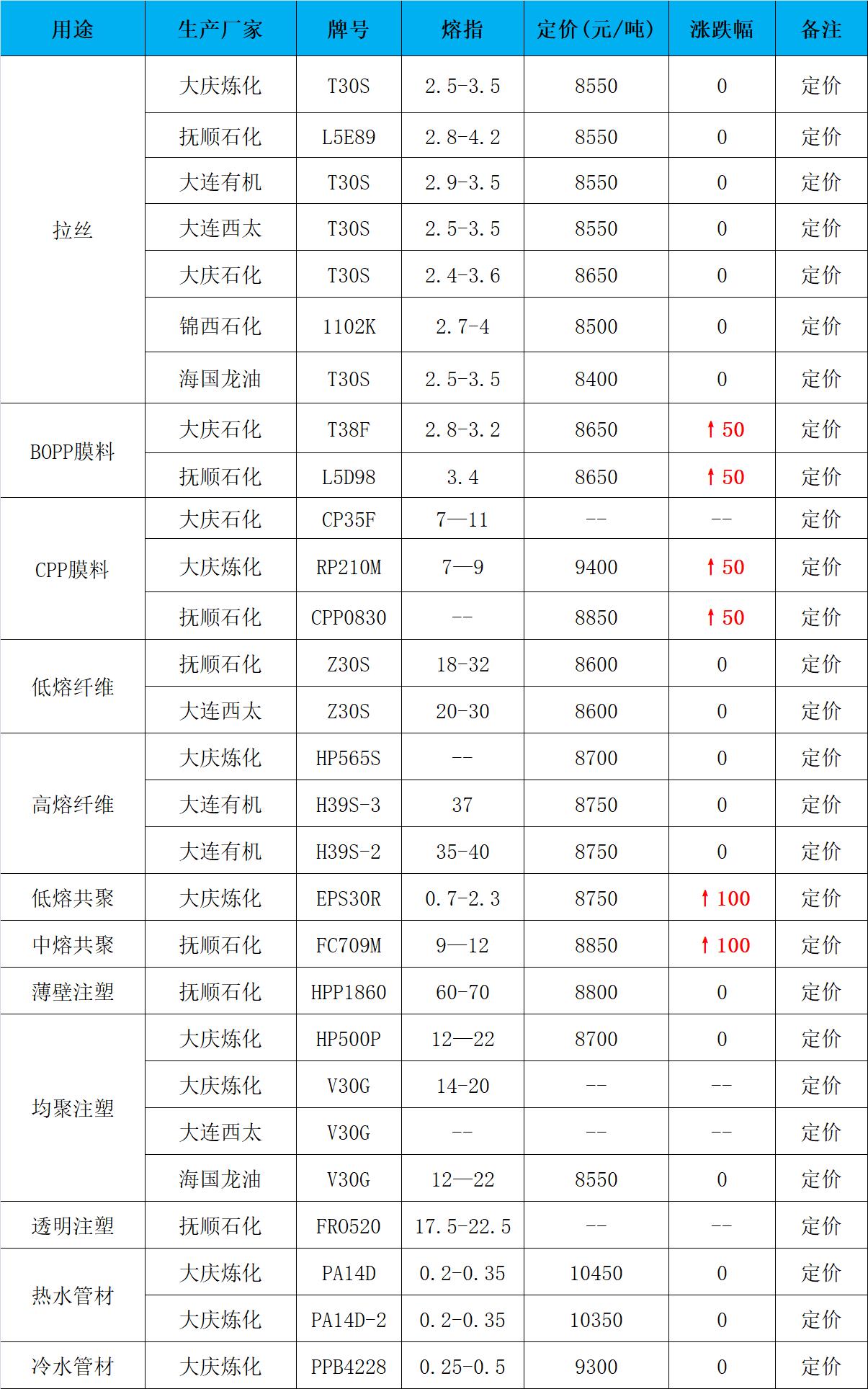 | 用途 | 生产厂家 | 牌号 | 熔指 | 定价(元/吨) | 涨跌幅 | 备注 |
|---|---|---|---|---|---|---|
| 拉丝 | 大庆炼化 | T30S | 2.5-3.5 | 8550 | 0 | 定价 |
| | 抚顺石化 | L5E89 | 2.8-4.2 | 8550 | 0 | 定价 |
| | 大连有机 | T30S | 2.9-3.5 | 8550 | 0 | 定价 |
| | 大连西太 | T30S | 2.5-3.5 | 8550 | 0 | 定价 |
| | 大庆石化 | T30S | 2.4-3.6 | 8650 | 0 | 定价 |
| | 锦西石化 | 1102K | 2.7-4 | 8500 | 0 | 定价 |
| | 海国龙油 | T30S | 2.5-3.5 | 8400 | 0 | 定价 |
| BOPP膜料 | 大庆石化 | T38F | 2.8-3.2 | 8650 | ↑50 | 定价 |
| | 抚顺石化 | L5D98 | 3.4 | 8650 | ↑50 | 定价 |
| CPP膜料 | 大庆石化 | CP35F | 7—11 | -- | -- | 定价 |
| | 大庆炼化 | RP210M | 7—9 | 9400 | ↑50 | 定价 |
| | 抚顺石化 | CPP0830 | -- | 8850 | ↑50 | 定价 |
| 低熔纤维 | 抚顺石化 | Z30S | 18-32 | 8600 | 0 | 定价 |
| | 大连西太 | Z30S | 20-30 | 8600 | 0 | 定价 |
| 高熔纤维 | 大庆炼化 | HP565S | -- | 8700 | 0 | 定价 |
| | 大连有机 | H39S-3 | 37 | 8750 | 0 | 定价 |
| | 大连有机 | H39S-2 | 35-40 | 8750 | 0 | 定价 |
| 低熔共聚 | 大庆炼化 | EPS30R | 0.7-2.3 | 8750 | ↑100 | 定价 |
| 中熔共聚 | 抚顺石化 | FC709M | 9—12 | 8850 | ↑100 | 定价 |
| 薄壁注塑 | 抚顺石化 | HPP1860 | 60-70 | 8800 | 0 | 定价 |
| 均聚注塑 | 大庆炼化 | HP500P | 12—22 | 8700 | 0 | 定价 |
| | 大庆炼化 | V30G | 14-20 | -- | -- | 定价 |
| | 大连西太 | V30G | -- | -- | -- | 定价 |
| | 海国龙油 | V30G | 12—22 | 8550 | 0 | 定价 |
| 透明注塑 | 抚顺石化 | FR0520 | 17.5-22.5 | -- | -- | 定价 |
| 热水管材 | 大庆炼化 | PA14D | 0.2-0.35 | 10450 | 0 | 定价 |
| | 大庆炼化 | PA14D-2 | 0.2-0.35 | 10350 | 0 | 定价 |
| 冷水管材 | 大庆炼化 | PPB4228 | 0.25-0.5 | 9300 | 0 | 定价 |